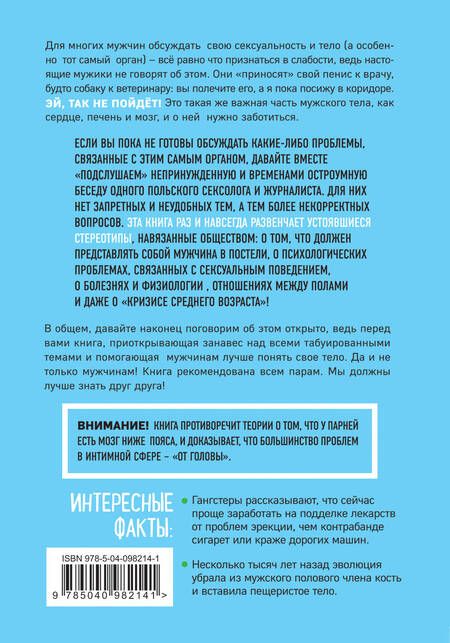 Для многих мужчин обсуждать свою сексуальность и тело (а особенно тот самый орган) – всё равно что признаться в слабости, ведь настоящие мужики не говорят об этом. Они «приносят» свой пенис к врачу, будто собаку к ветеринару: вы полечите его, а я пока посижу в коридоре. ЭЙ, ТАК НЕ ПОЙДЁТ! Это такая же важная часть мужского тела, как сердце, печень и мозг, и о ней нужно заботиться.

ЕСЛИ ВЫ ПОКА НЕ ГОТОВЫ ОБСУЖДАТЬ КАКИЕ-ЛИБО ПРОБЛЕМЫ, СВЯЗАННЫЕ С ЭТИМ САМЫМ ОРГАНОМ, ДАВАЙТЕ ВМЕСТЕ «ПОДСЛУШАЕМ» НЕПРИНУЖДЕННУЮ И ВРЕМЕНАМИ ОСТРОУМНУЮ БЕСЕДУ ОДНОГО ПОЛЬСКОГО СЕКСОЛОГА И ЖУРНАЛИСТА. ДЛЯ НИХ НЕТ ЗАПРЕТНЫХ И НЕУДОБНЫХ ТЕМ, А ТЕМ БОЛЕЕ НЕКОРРЕКТНЫХ ВОПРОСОВ. ЭТА КНИГА РАЗ И НАВСЕГДА РАЗВЕНЧАЕТ УСТОЯВШИЕСЯ СТЕРЕОТИПЫ, НАВЯЗАННЫЕ ОБЩЕСТВОМ: О ТОМ, ЧТО ДОЛЖЕН ПРЕДСТАВЛЯТЬ СОБОЙ МУЖЧИНА В ПОСТЕЛИ, О ПСИХОЛОГИЧЕСКИХ ПРОБЛЕМАХ, СВЯЗАННЫХ С СЕКСУАЛЬНЫМ ПОВЕДЕНИЕМ, О БОЛЕЗНЯХ И ФИЗИОЛОГИИ , ОТНОШЕНИЯХ МЕЖДУ ПОЛАМИ И ДАЖЕ О «КРИЗИСЕ СРЕДНЕГО ВОЗРАСТА»!

В общем, давайте наконец поговорим об этом открыто, ведь перед вами книга, приоткрывающая занавес над всеми табуированными темами и помогающая мужчинам лучше понять свое тело. Да и не только мужчинам! Книга рекомендована всем парам. Мы должны лучше знать друг друга!

ВНИМАНИЕ! КНИГА ПРОТИВОРЕЧИТ ТЕОРИИ О ТОМ, ЧТО У ПАРНЕЙ ЕСТЬ МОЗГ НИЖЕ ПОЯСА, И ДОКАЗЫВАЕТ, ЧТО БОЛЬШИНСТВО ПРОБЛЕМ В ИНТИМНОЙ СФЕРЕ – «ОТ ГОЛОВЫ».

ИНТЕРЕСНЫЕ ФАКТЫ:

Гангстеры рассказывают, что сейчас проще заработать на подделке лекарств от проблем эрекции, чем контрабанде сигарет или краже дорогих машин.

Несколько тысяч лет назад эволюция убрала из мужского полового члена кость и вставила пещеристое тело.

ISBN 978-5-04-098214-1
9 785040 982141 >